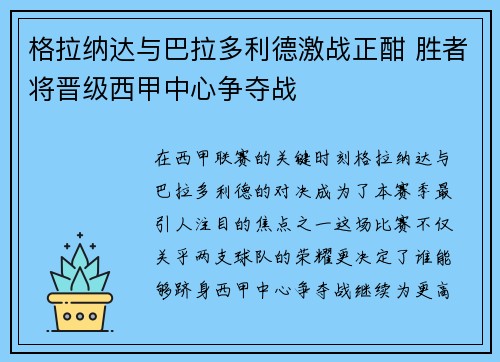 格拉纳达与巴拉多利德激战正酣 胜者将晋级西甲中心争夺战

在西甲联赛的关键时刻格拉纳达与巴拉多利德的对决成为了本赛季最引人注目的焦点之一这场比赛不仅关乎两支球队的荣耀更决定了谁能够跻身西甲中心争夺战继续为更高